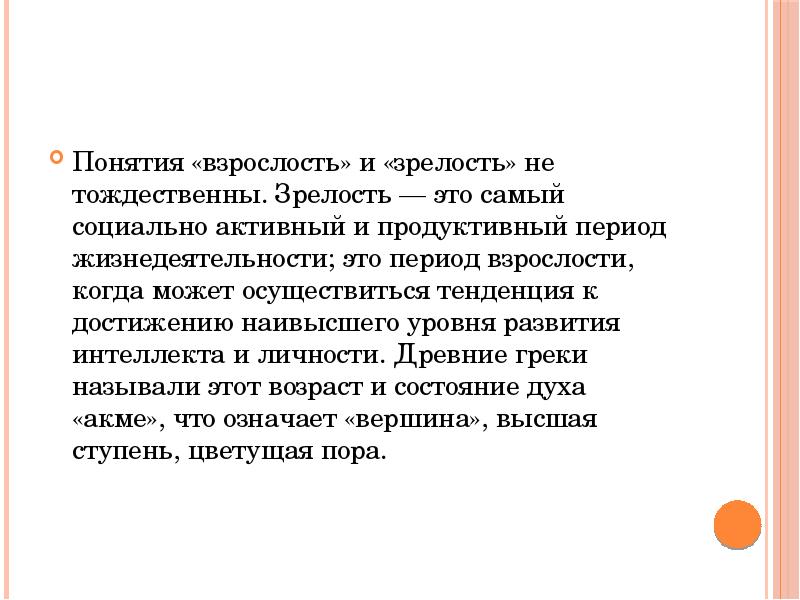 Понятия «взрослость» и «зрелость» не тождественны. Зрелость — это самый социально активный и продуктивный период жизнедеятельности; это период взрослости, когда может осуществиться тенденция к достижению наивысшего уровня развития интеллекта и личности. Древние греки называли этот возраст и состояние духа «акме», что означает «вершина», высшая ступень, цветущая пора.